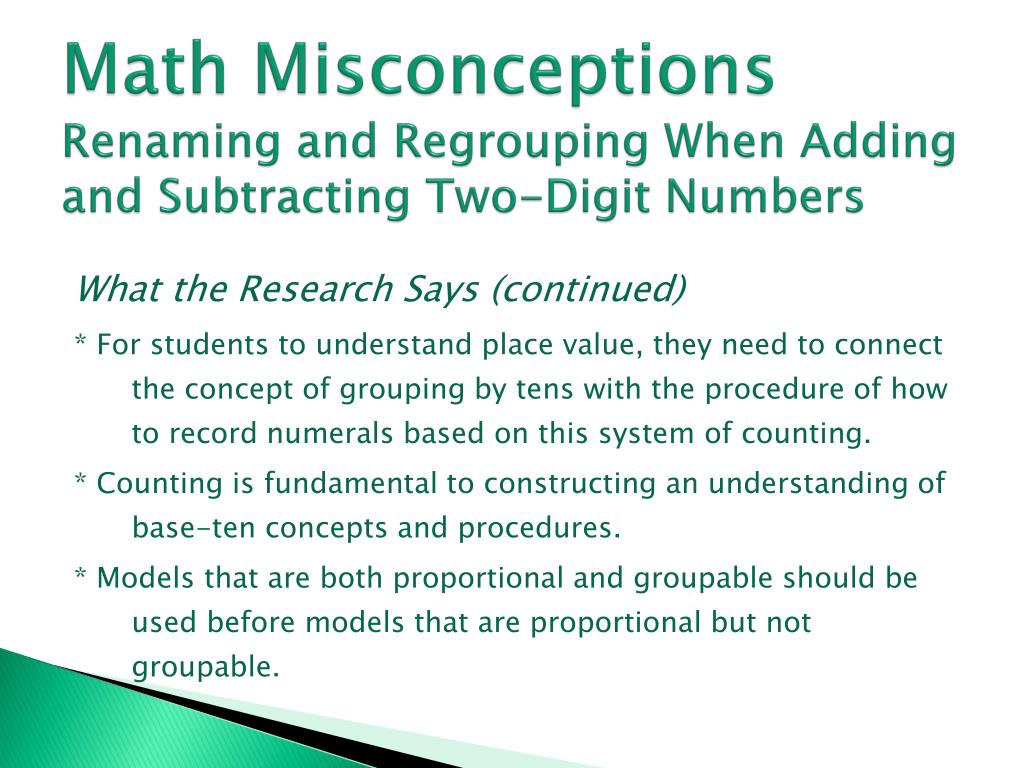 Math Misconceptions
Renaming and Regrouping When Adding and Subtracting Two-Digit Numbers

What the Research Says (continued)

* For students to understand place value, they need to connect the concept of grouping by tens with the procedure of how to record numerals based on this system of counting.

* Counting is fundamental to constructing an understanding of base-ten concepts and procedures.

* Models that are both proportional and groupable should be used before models that are proportional but not groupable.